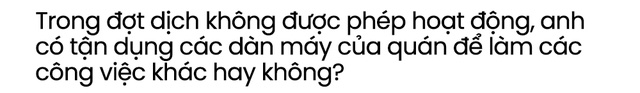 Trong đợt dịch không được phép hoạt động, anh có tận dụng các dàn máy của quán để làm các công việc khác hay không?